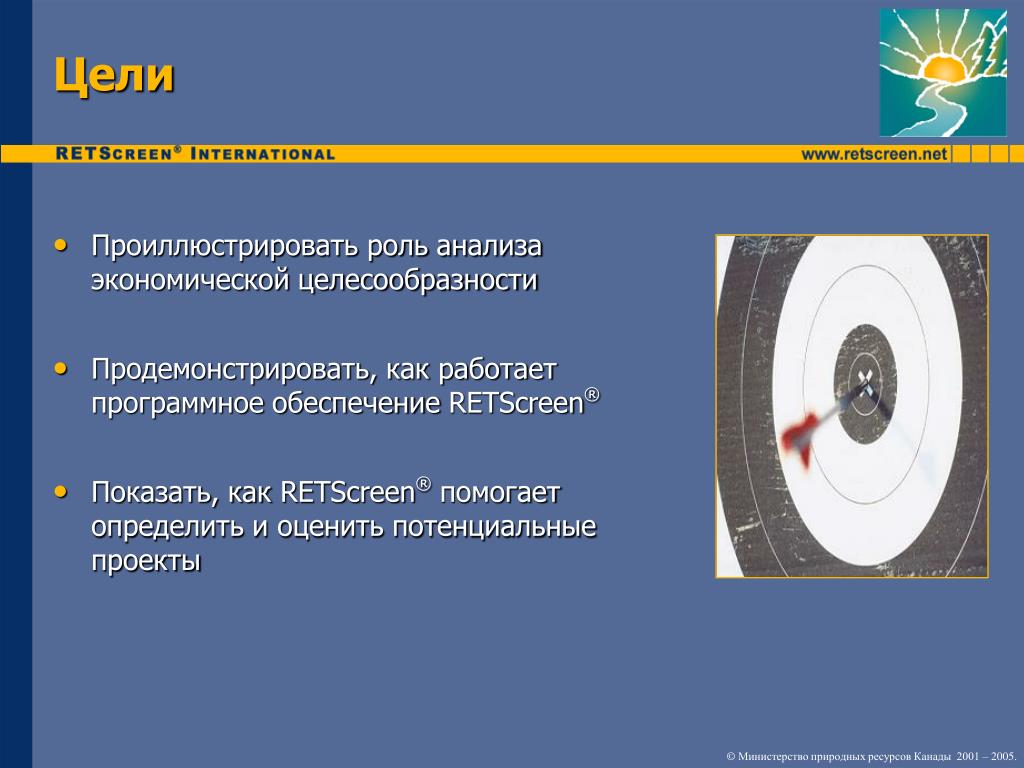 Цели

RETSCREEN® INTERNATIONAL

www.retscreen.net

• Проиллюстрировать роль анализа экономической целесообразности

• Продемонстрировать, как работает программное обеспечение RETScreen®

• Показать, как RETScreen® помогает определить и оценить потенциальные проекты

© Министерство природных ресурсов Канады 2001 – 2005.